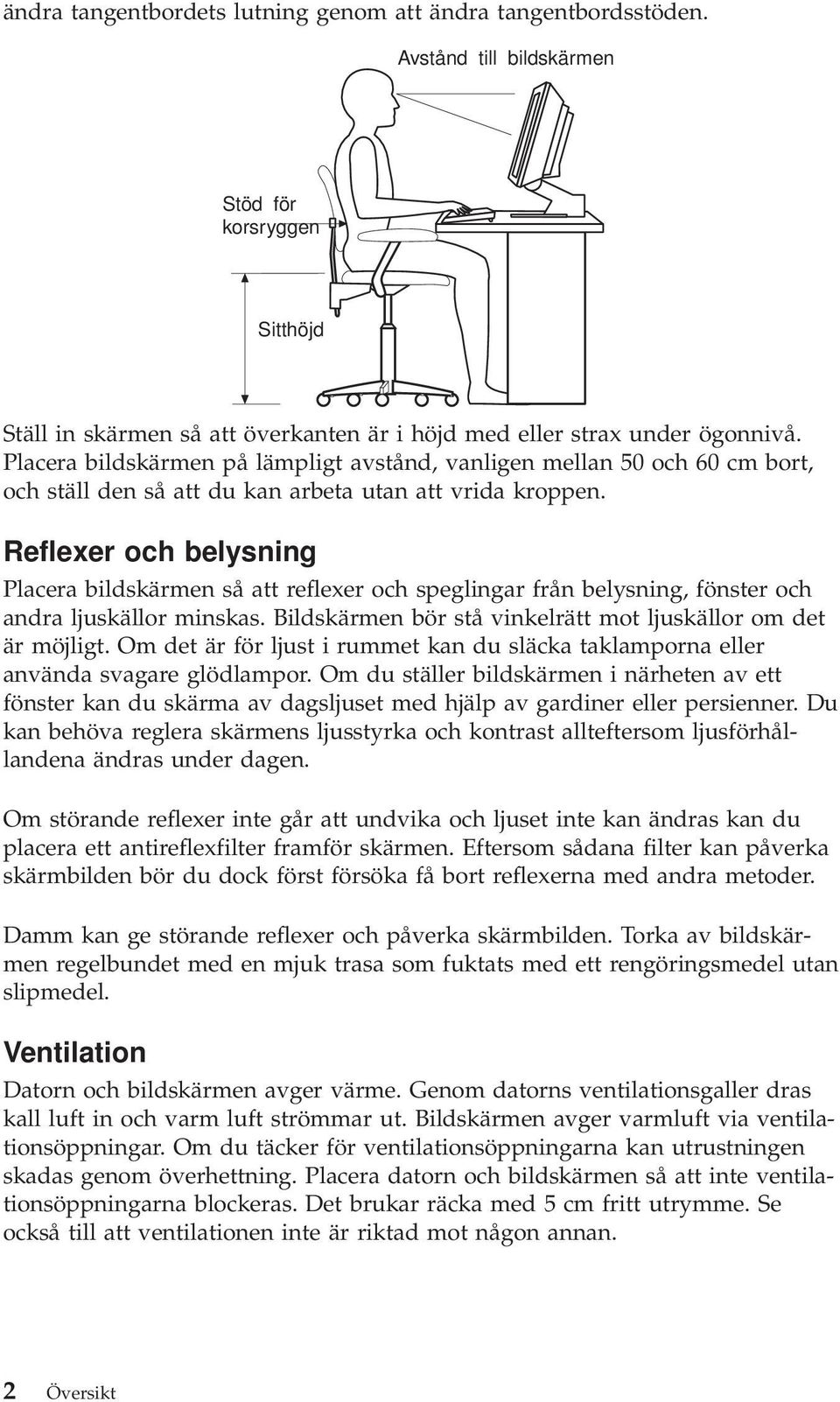 ändra tangentbordets lutning genom att ändra tangentbordsstöden.

Avstånd till bildskärmen

Stöd för korsryggen

Sitthöjd

Ställ in skärmen så att överkanten är i höjd med eller strax under ögonnivå. Placera bildskärmen på lämpligt avstånd, vanligen mellan 50 och 60 cm bort, och ställ den så att du kan arbeta utan att vrida kroppen.

Reflexer och belysning

Placera bildskärmen så att reflexer och speglingar från belysning, fönster och andra ljuskällor minskas. Bildskärmen bör stå vinkelrätt mot ljuskällor om det är möjligt. Om det är för ljust i rummet kan du släcka taklamporna eller använda svagare glödlampor. Om du ställer bildskärmen i närheten av ett fönster kan du skärma av dagsljuset med hjälp av gardiner eller persienner. Du kan behöva reglera skärmens ljusstyrka och kontrast allteftersom ljusförhållandena ändras under dagen.

Om störande reflexer inte går att undvika och ljuset inte kan ändras kan du placera ett antireflexfilter framför skärmen. Eftersom sådana filter kan påverka skärmbilden bör du dock först försöka få bort reflexerna med andra metoder.

Damm kan ge störande reflexer och påverka skärmbilden. Torka av bildskärmen regelbundet med en mjuk trasa som fuktats med ett rengöringsmedel utan slipmedel.

Ventilation

Datorn och bildskärmen avger värme. Genom datorns ventilationsgaller dras kall luft in och varm luft strömmar ut. Bildskärmen avger varmluft via ventilationsöppningar. Om du täcker för ventilationsöppningarna kan utrustningen skadas genom överhettning. Placera datorn och bildskärmen så att inte ventilationsöppningarna blockeras. Det brukar räcka med 5 cm fritt utrymme. Se också till att ventilationen inte är riktad mot någon annan.

2 Översikt